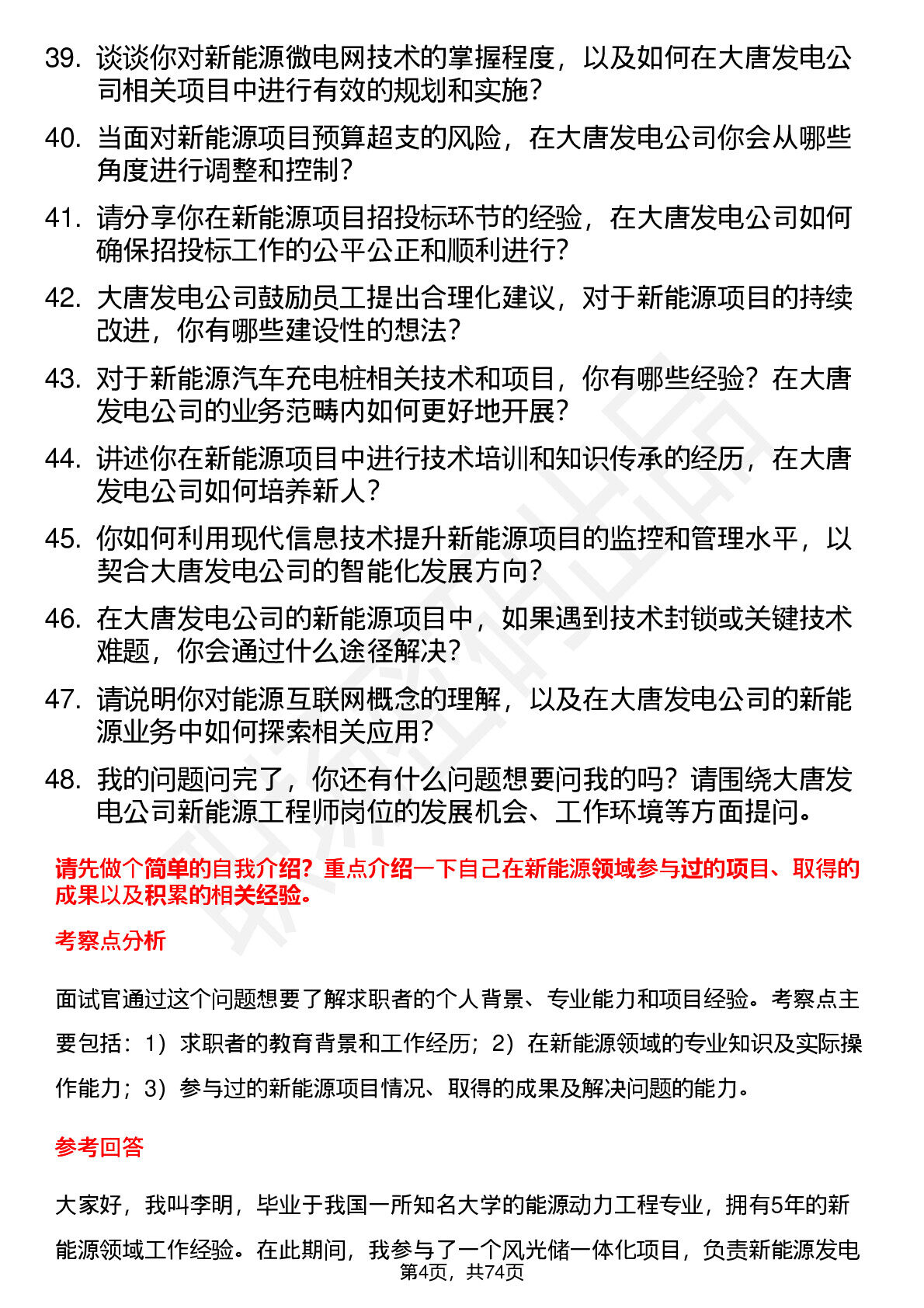 39. 谈谈你对新能源微电网技术的掌握程度，以及如何在大唐发电公司相关项目中进行有效的规划和实施？

40. 当面对新能源项目预算超支的风险，在大唐发电公司你会从哪些角度进行调整和控制？

41. 请分享你在新能源项目招投标环节的经验，在大唐发电公司如何确保招投标工作的公平公正和顺利进行？

42. 大唐发电公司鼓励员工提出合理化建议，对于新能源项目的持续改进，你有哪些建设性的想法？

43. 对于新能源汽车充电桩相关技术和项目，你有哪些经验？在大唐发电公司的业务范畴内如何更好地开展？

44. 讲述你在新能源项目中进行技术培训和知识传承的经历，在大唐发电公司如何培养新人？

45. 你如何利用现代信息技术提升新能源项目的监控和管理水平，以契合大唐发电公司的智能化发展方向？

46. 在大唐发电公司的新能源项目中，如果遇到技术封锁或关键技术难题，你会通过什么途径解决？

47. 请说明你对能源互联网概念的理解，以及在大唐发电公司的新能源业务中如何探索相关应用？

48. 我的问题问完了，你还有什么问题想要问我的吗？请围绕大唐发电公司新能源工程师岗位的发展机会、工作环境等方面提问。

请先做个简单的自我介绍？重点介绍一下自己在新能源领域参与过的项目、取得的成果以及积累的相关经验。

考察点分析

面试官通过这个问题想要了解求职者的个人背景、专业能力和项目经验。考察点主要包括：1）求职者的教育背景和工作经历；2）在新能源领域的专业知识及实际操作能力；3）参与过的新能源项目情况、取得的成果及解决问题的能力。

参考回答

大家好，我叫李明，毕业于我国一所知名大学的能源动力工程专业，拥有5年的新能源领域工作经验。在此期间，我参与了一个风光储一体化项目，负责新能源发电

第4页，共74页